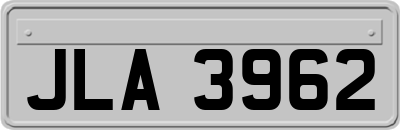 JLA 3962